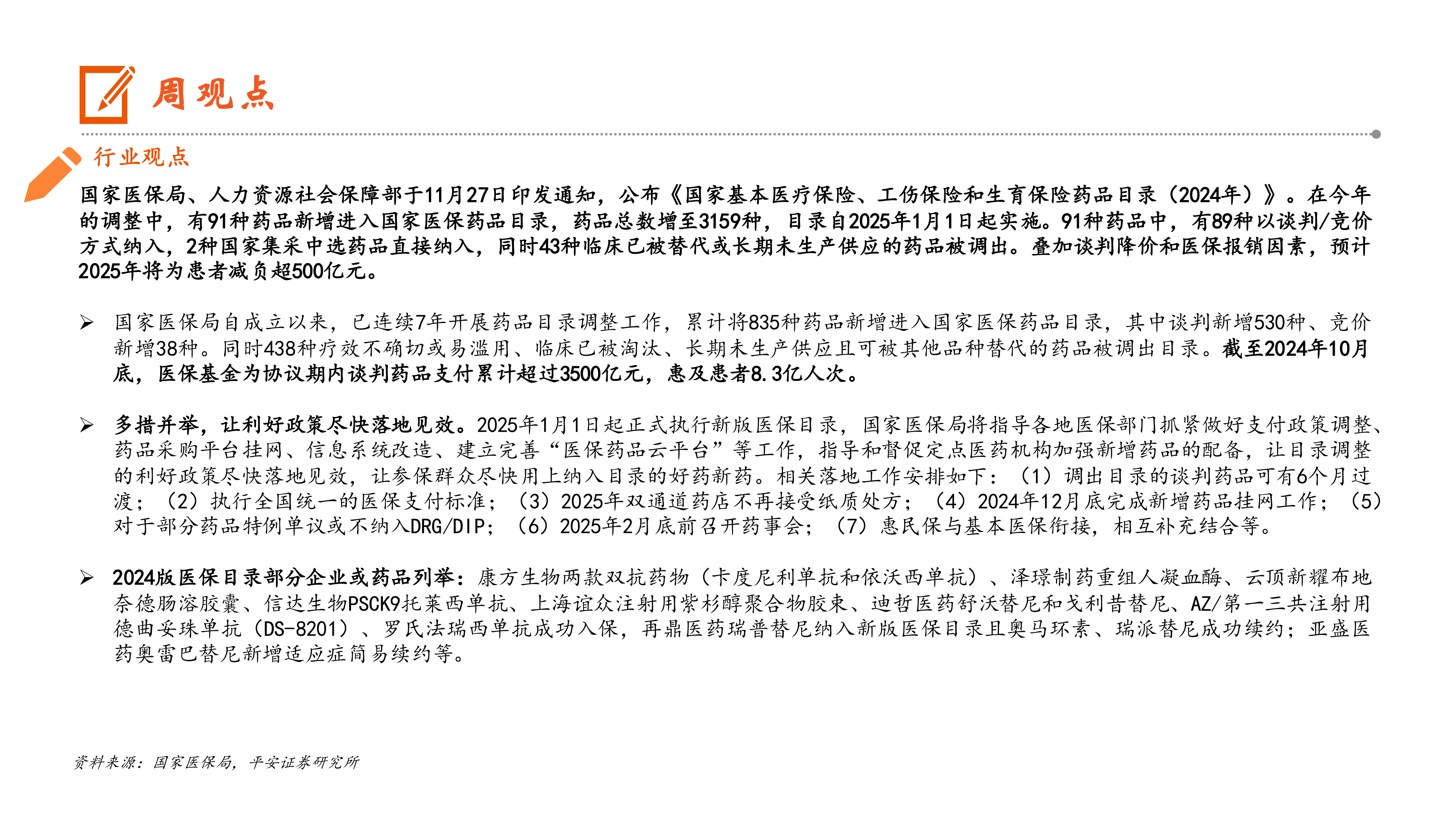 周观点

行业观点

国家医保局、人力资源社会保障部于11月27日印发通知，公布《国家基本医疗保险、工伤保险和生育保险药品目录（2024年）》。在今年的调整中，有91种药品新增进入国家医保药品目录，药品总数增至3159种，目录自2025年1月1日起实施。91种药品中，有89种以谈判/竞价方式纳入，2种国家集采中选药品直接纳入，同时43种临床已被替代或长期未生产供应的药品被调出。叠加谈判降价和医保报销因素，预计2025年将为患者减负超500亿元。

➢ 国家医保局自成立以来，已连续7年开展药品目录调整工作，累计将835种药品新增进入国家医保药品目录，其中谈判新增530种、竞价新增38种。同时438种疗效不确切或易滥用、临床已被淘汰、长期未生产供应且可被其他品种替代的药品被调出目录。截至2024年10月底，医保基金为协议期内谈判药品支付累计超过3500亿元，惠及患者8.3亿人次。

➢ 多措并举，让利好政策尽快落地见效。2025年1月1日起正式执行新版医保目录，国家医保局将指导各地医保部门抓紧做好支付政策调整、药品采购平台挂网、信息系统改造、建立完善“医保药品云平台”等工作，指导和督促定点医药机构加强新增药品的配备，让目录调整的利好政策尽快落地见效，让参保群众尽快用上纳入目录的好药新药。相关落地工作安排如下：（1）调出目录的谈判药品可有6个月过渡；（2）执行全国统一的医保支付标准；（3）2025年双通道药店不再接受纸质处方；（4）2024年12月底完成新增药品挂网工作；（5）对于部分药品特例单议或不纳入DRG/DIP；（6）2025年2月底前召开药事会；（7）惠民保与基本医保衔接，相互补充结合等。

➢ 2024版医保目录部分企业或药品列举：康方生物两款双抗药物（卡度尼利单抗和依沃西单抗）、泽璟制药重组人凝血酶、云顶新耀布地奈德肠溶胶囊、信达生物PSCK9托莱西单抗、上海谊众注射用紫杉醇聚合物胶束、迪哲医药舒沃替尼和戈利昔替尼、AZ/第一三共注射用德曲妥珠单抗（DS-8201）、罗氏法瑞西单抗成功入保，再鼎医药瑞普替尼纳入新版医保目录且奥马环素、瑞派替尼成功续约；亚盛医药奥雷巴替尼新增适应症简易续约等。

资料来源：国家医保局，平安证券研究所